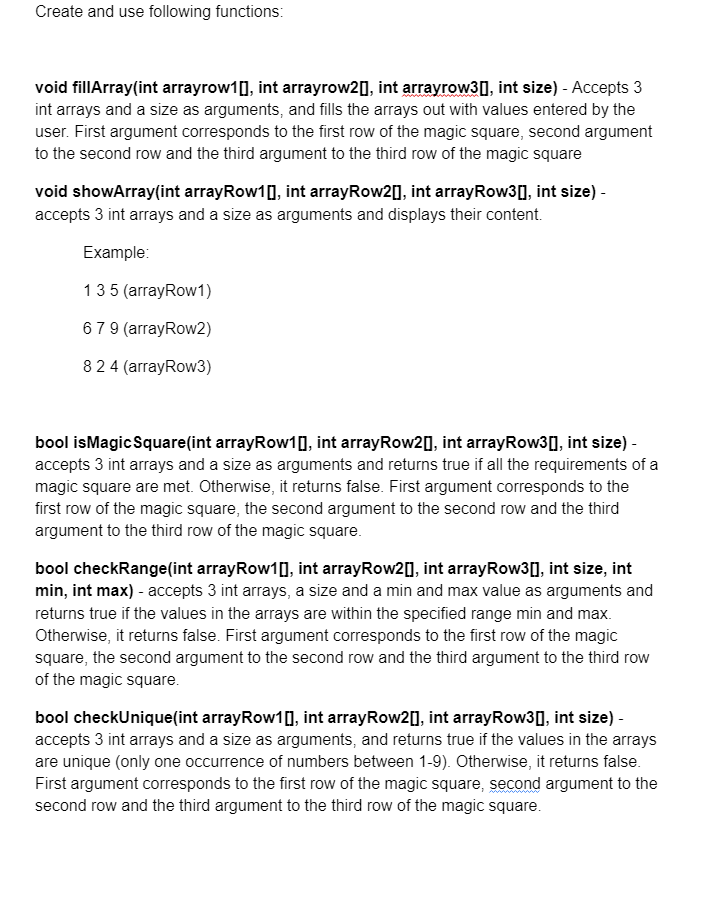 Create and use following functions:

void fillArray(int arrayrow1[], int arrayrow2[], int arrayrow3[], int size) - Accepts 3 int arrays and a size as arguments, and fills the arrays out with values entered by the user. First argument corresponds to the first row of the magic square, second argument to the second row and the third argument to the third row of the magic square

void showArray(int arrayRow1[], int arrayRow2[], int arrayRow3[], int size) - accepts 3 int arrays and a size as arguments and displays their content.

Example:

1 3 5 (arrayRow1)

6 7 9 (arrayRow2)

8 2 4 (arrayRow3)

bool isMagicSquare(int arrayRow1[], int arrayRow2[], int arrayRow3[], int size) - accepts 3 int arrays and a size as arguments and returns true if all the requirements of a magic square are met. Otherwise, it returns false. First argument corresponds to the first row of the magic square, the second argument to the second row and the third argument to the third row of the magic square.

bool checkRange(int arrayRow1[], int arrayRow2[], int arrayRow3[], int size, int min, int max) - accepts 3 int arrays, a size and a min and max value as arguments and returns true if the values in the arrays are within the specified range min and max. Otherwise, it returns false. First argument corresponds to the first row of the magic square, the second argument to the second row and the third argument to the third row of the magic square.

bool checkUnique(int arrayRow1[], int arrayRow2[], int arrayRow3[], int size) - accepts 3 int arrays and a size as arguments, and returns true if the values in the arrays are unique (only one occurrence of numbers between 1-9). Otherwise, it returns false. First argument corresponds to the first row of the magic square, second argument to the second row and the third argument to the third row of the magic square.